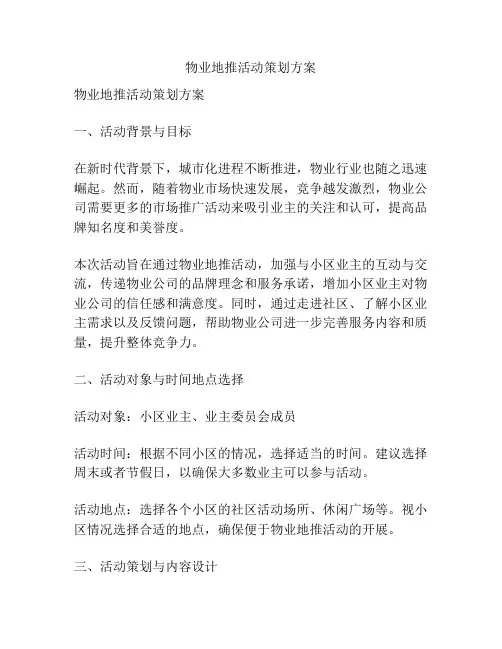 物业地推活动策划方案

物业地推活动策划方案

一、活动背景与目标

在新时代背景下，城市化进程不断推进，物业行业也随之迅速崛起。然而，随着物业市场快速发展，竞争越发激烈，物业公司需要更多的市场推广活动来吸引业主的关注和认可，提高品牌知名度和美誉度。

本次活动旨在通过物业地推活动，加强与小区业主的互动与交流，传递物业公司的品牌理念和服务承诺，增加小区业主对物业公司的信任感和满意度。同时，通过走进社区、了解小区业主需求以及反馈问题，帮助物业公司进一步完善服务内容和质量，提升整体竞争力。

二、活动对象与时间地点选择

活动对象：小区业主、业主委员会成员

活动时间：根据不同小区的情况，选择适当的时间。建议选择周末或者节假日，以确保大多数业主可以参与活动。

活动地点：选择各个小区的社区活动场所、休闲广场等。视小区情况选择合适的地点，确保便于物业地推活动的开展。

三、活动策划与内容设计